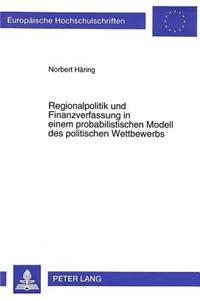 Europäische Hochschulschriften

Norbert Häring

Regionalpolitik und Finanzverfassung in einem probabilistischen Modell des politischen Wettbewerbs

PETER LANG